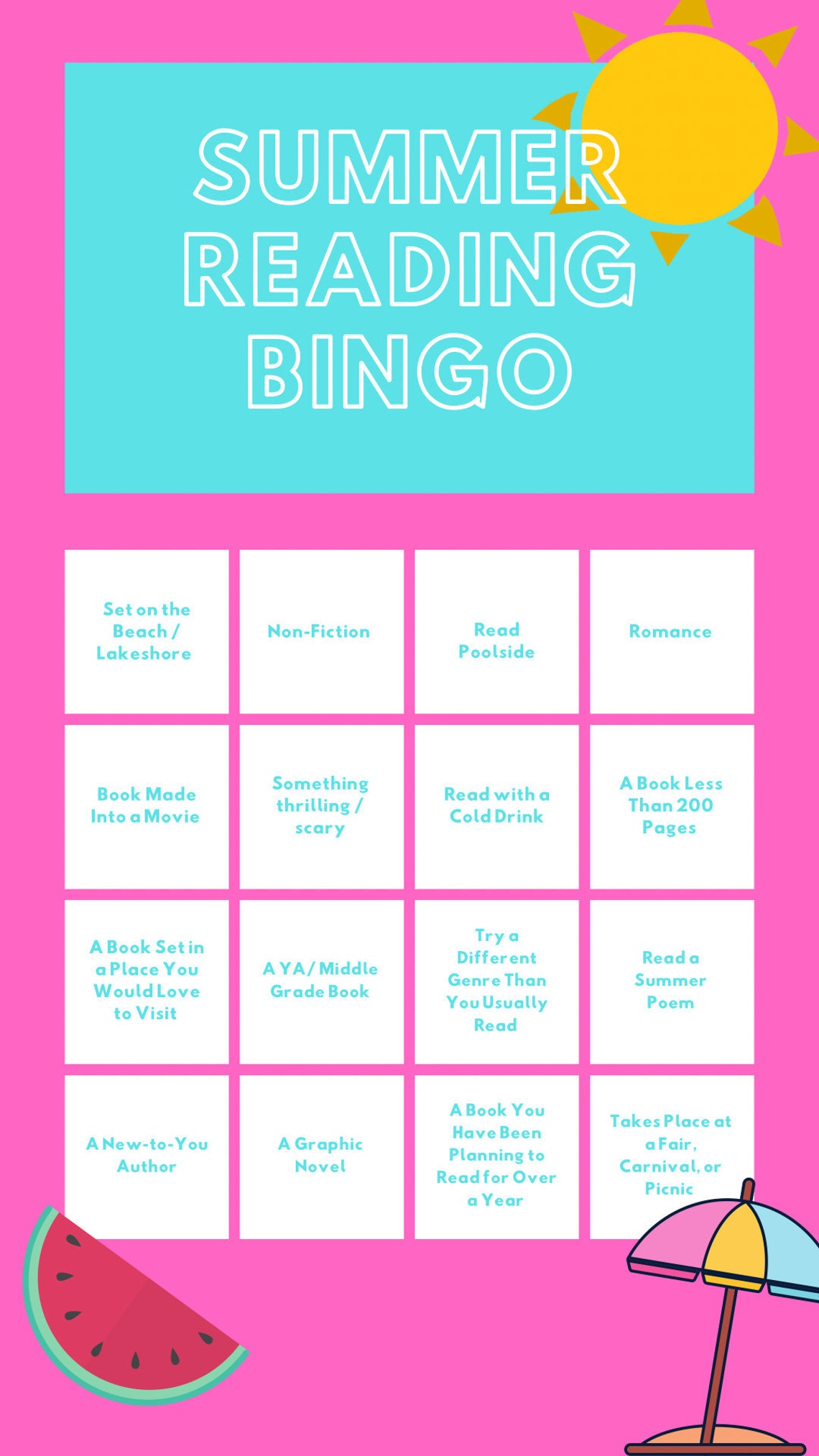 SUMMER READING BINGO

| | | | |
|---|---|---|---|
| Set on the Beach / Lakeshore | Non-Fiction | Read Poolside | Romance |
| Book Made Into a Movie | Something thrilling / scary | Read with a Cold Drink | A Book Less Than 200 Pages |
| A Book Set in a Place You Would Love to Visit | A YA / Middle Grade Book | Try a Different Genre Than You Usually Read | Read a Summer Poem |
| A New-to-You Author | A Graphic Novel | A Book You Have Been Planning to Read for Over a Year | Takes Place at a Fair, Carnival, or Picnic |